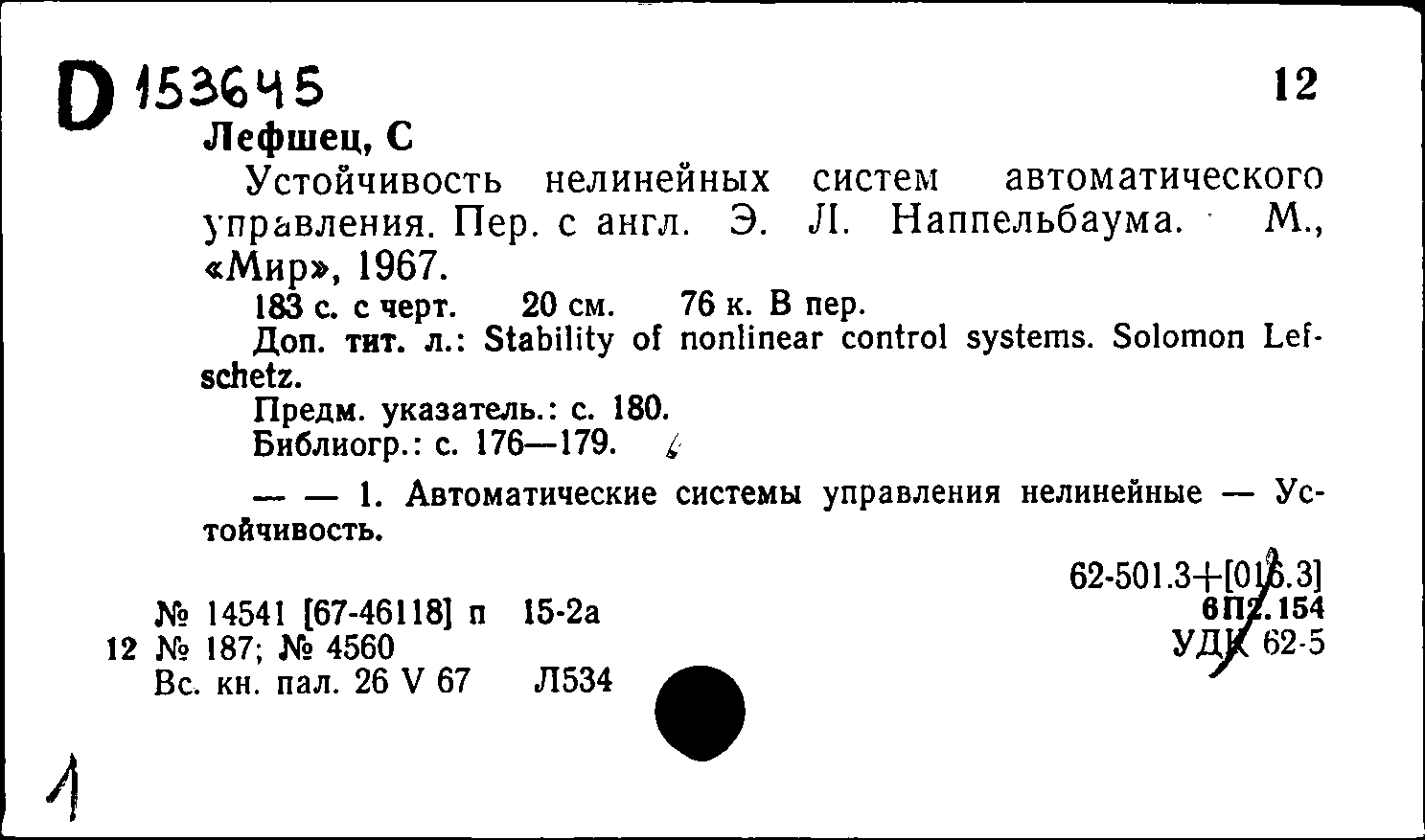 D 153645

12

Лефшец, С

Устойчивость нелинейных систем автоматического управления. Пер. с англ. Э. Л. Наппельбаума. М., «Мир», 1967.

183 с. с черт. 20 см. 76 к. В пер.

Доп. тит. л.: Stability of nonlinear control systems. Solomon Lefschetz.

Предм. указатель.: с. 180.

Библиогр.: с. 176—179.

— — 1. Автоматические системы управления нелинейные — Устойчивость.

62-501.3+[016.3]
6П2.154
УДК 62-5

№ 14541 [67-46118] п 15-2а
12 № 187; № 4560
Вс. кн. пал. 26 V 67 Л534

1